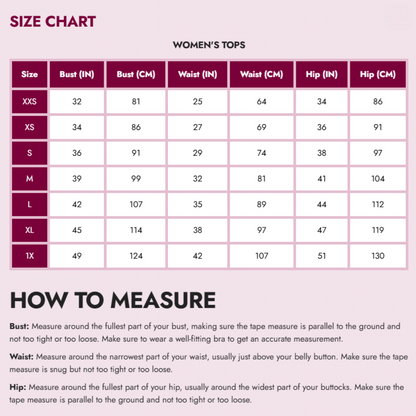 SIZE CHART

WOMEN'S TOPS

| Size | Bust (IN) | Bust (CM) | Waist (IN) | Waist (CM) | Hip (IN) | Hip (CM) |
|---|---|---|---|---|---|---|
| XXS | 32 | 81 | 25 | 64 | 34 | 86 |
| XS | 34 | 86 | 27 | 69 | 36 | 91 |
| S | 36 | 91 | 29 | 74 | 38 | 97 |
| M | 39 | 99 | 32 | 81 | 41 | 104 |
| L | 42 | 107 | 35 | 89 | 44 | 112 |
| XL | 45 | 114 | 38 | 97 | 47 | 119 |
| 1X | 49 | 124 | 42 | 107 | 51 | 130 |

HOW TO MEASURE

Bust: Measure around the fullest part of your bust, making sure the tape measure is parallel to the ground and not too tight or too loose. Make sure to wear a well-fitting bra to get an accurate measurement.

Waist: Measure around the narrowest part of your waist, usually just above your belly button. Make sure the tape measure is snug but not too tight or too loose.

Hip: Measure around the fullest part of your hip, usually around the widest part of your buttocks. Make sure the tape measure is parallel to the ground and not too tight or too loose.